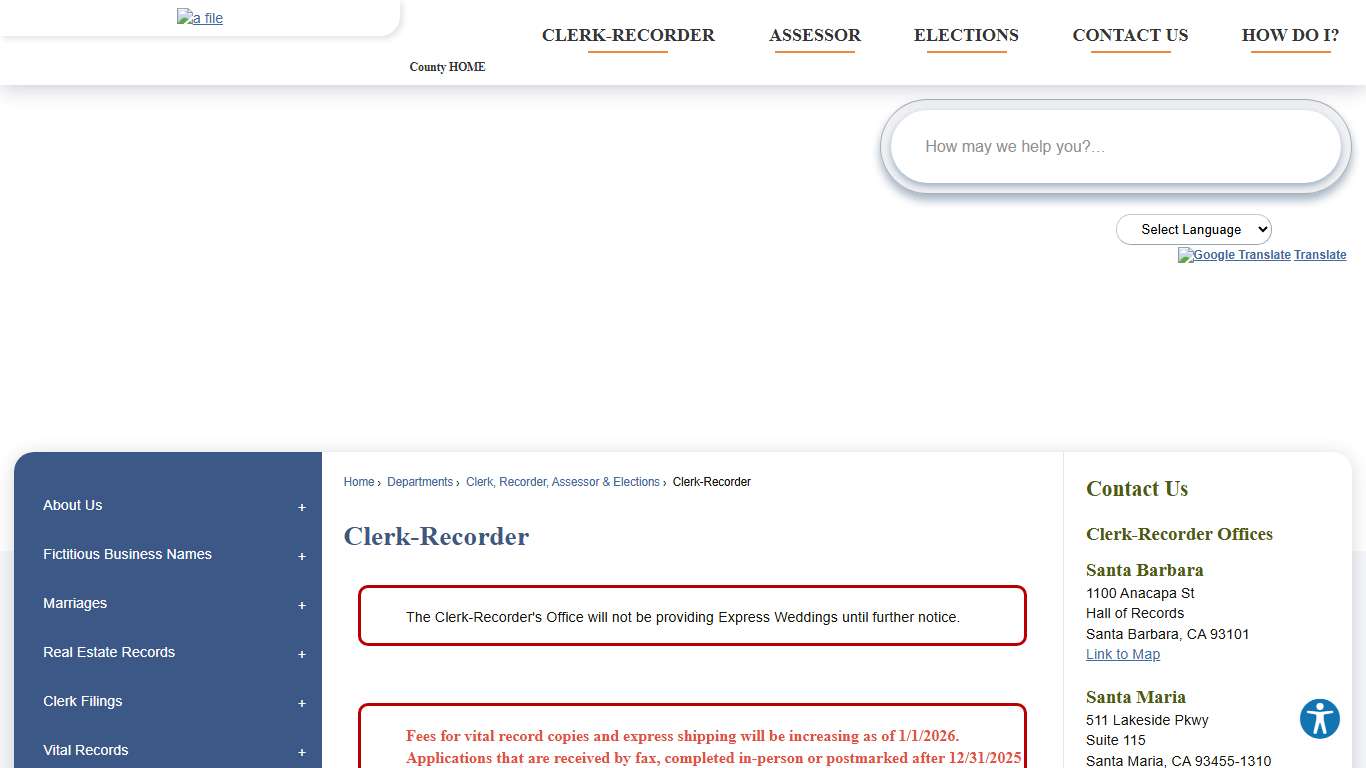 a file

County HOME

CLERK-RECORDER ASSESSOR ELECTIONS CONTACT US HOW DO I?

How may we help you?...

Select Language

Google Translate Translate

About Us +

Fictitious Business Names +

Marriages +

Real Estate Records +

Clerk Filings +

Vital Records +

Home › Departments › Clerk, Recorder, Assessor & Elections › Clerk-Recorder

Clerk-Recorder

The Clerk-Recorder's Office will not be providing Express Weddings until further notice.

Fees for vital record copies and express shipping will be increasing as of 1/1/2026. Applications that are received by fax, completed in-person or postmarked after 12/31/2025

Contact Us

Clerk-Recorder Offices

Santa Barbara
1100 Anacapa St
Hall of Records
Santa Barbara, CA 93101
Link to Map

Santa Maria
511 Lakeside Pkwy
Suite 115
Santa Maria, CA 93455-1310